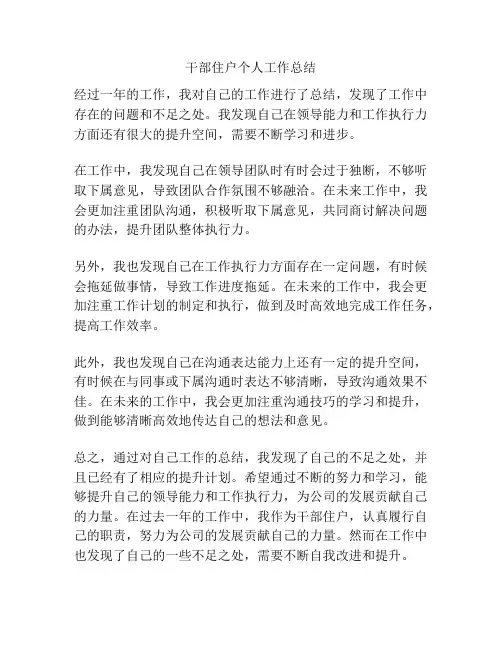 干部住户个人工作总结

经过一年的工作，我对自己的工作进行了总结，发现了工作中存在的问题和不足之处。我发现自己在领导能力和工作执行力方面还有很大的提升空间，需要不断学习和进步。

在工作中，我发现自己在领导团队时有时会过于独断，不够听取下属意见，导致团队合作氛围不够融洽。在未来工作中，我会更加注重团队沟通，积极听取下属意见，共同商讨解决问题的办法，提升团队整体执行力。

另外，我也发现自己在工作执行力方面存在一定问题，有时候会拖延做事情，导致工作进度拖延。在未来的工作中，我会更加注重工作计划的制定和执行，做到及时高效地完成工作任务，提高工作效率。

此外，我也发现自己在沟通表达能力上还有一定的提升空间，有时候在与同事或下属沟通时表达不够清晰，导致沟通效果不佳。在未来的工作中，我会更加注重沟通技巧的学习和提升，做到能够清晰高效地传达自己的想法和意见。

总之，通过对自己工作的总结，我发现了自己的不足之处，并且已经有了相应的提升计划。希望通过不断的努力和学习，能够提升自己的领导能力和工作执行力，为公司的发展贡献自己的力量。在过去一年的工作中，我作为干部住户，认真履行自己的职责，努力为公司的发展贡献自己的力量。然而在工作中也发现了自己的一些不足之处，需要不断自我改进和提升。